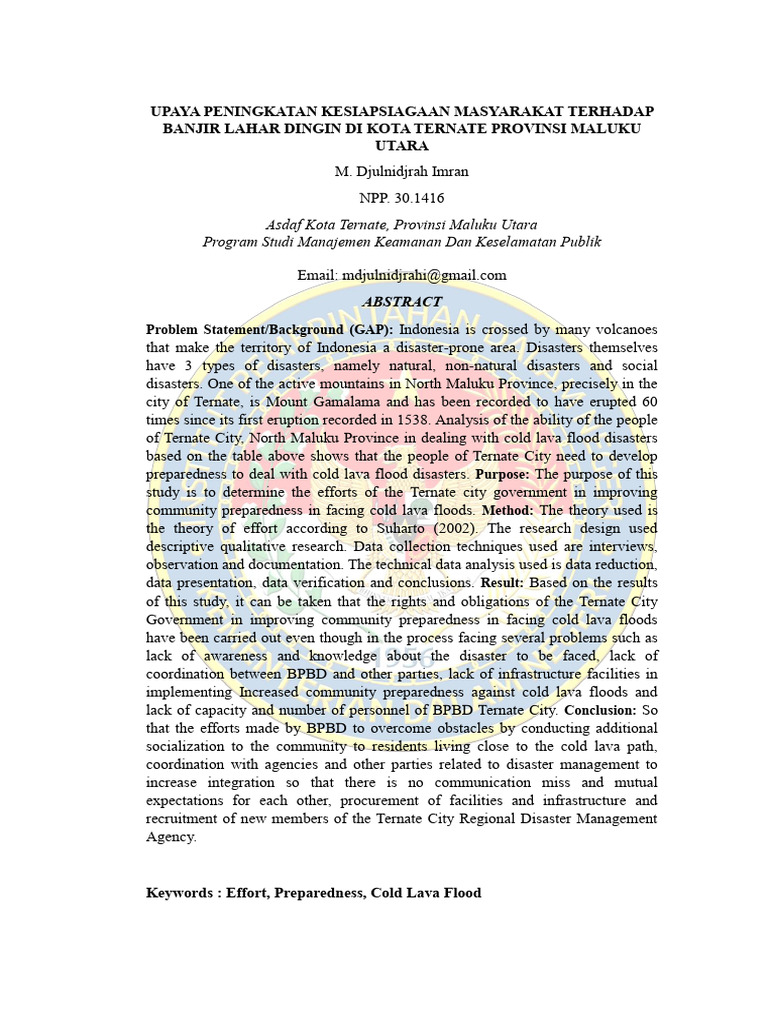 UPAYA PENINGKATAN KESIAPSIAGAAN MASYARAKAT TERHADAP BANJIR LAHAR DINGIN DI KOTA TERNATE PROVINSI MALUKU UTARA

M. Djulnidjrah Imran

NPP. 30.1416

Asdaf Kota Ternate, Provinsi Maluku Utara
Program Studi Manajemen Keamanan Dan Keselamatan Publik

Email: mdjulnidjrahi@gmail.com

ABSTRACT

Problem Statement/Background (GAP): Indonesia is crossed by many volcanoes that make the territory of Indonesia a disaster-prone area. Disasters themselves have 3 types of disasters, namely natural, non-natural disasters and social disasters. One of the active mountains in North Maluku Province, precisely in the city of Ternate, is Mount Gamalama and has been recorded to have erupted 60 times since its first eruption recorded in 1538. Analysis of the ability of the people of Ternate City, North Maluku Province in dealing with cold lava flood disasters based on the table above shows that the people of Ternate City need to develop preparedness to deal with cold lava flood disasters. Purpose: The purpose of this study is to determine the efforts of the Ternate city government in improving community preparedness in facing cold lava floods. Method: The theory used is the theory of effort according to Suharto (2002). The research design used descriptive qualitative research. Data collection techniques used are interviews, observation and documentation. The technical data analysis used is data reduction, data presentation, data verification and conclusions. Result: Based on the results of this study, it can be taken that the rights and obligations of the Ternate City Government in improving community preparedness in facing cold lava floods have been carried out even though in the process facing several problems such as lack of awareness and knowledge about the disaster to be faced, lack of coordination between BPBD and other parties, lack of infrastructure facilities in implementing Increased community preparedness against cold lava floods and lack of capacity and number of personnel of BPBD Ternate City. Conclusion: So that the efforts made by BPBD to overcome obstacles by conducting additional socialization to the community to residents living close to the cold lava path, coordination with agencies and other parties related to disaster management to increase integration so that there is no communication miss and mutual expectations for each other, procurement of facilities and infrastructure and recruitment of new members of the Ternate City Regional Disaster Management Agency.

Keywords : Effort, Preparedness, Cold Lava Flood